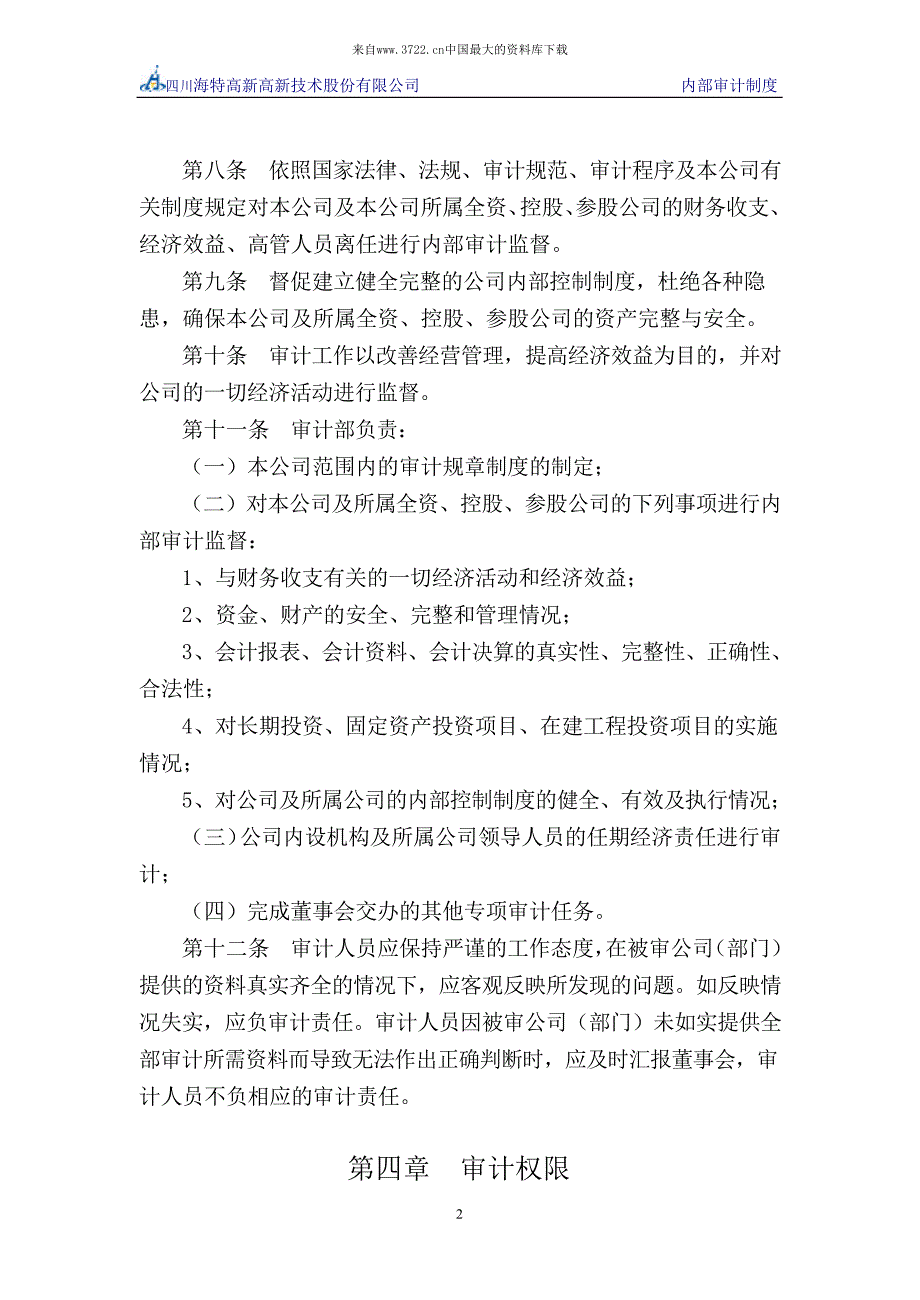 来自www.3722.cn中国最大的资料库下载

四川海特高新高新技术股份有限公司　　内部审计制度

第八条　依照国家法律、法规、审计规范、审计程序及本公司有关制度规定对本公司及本公司所属全资、控股、参股公司的财务收支、经济效益、高管人员离任进行内部审计监督。

第九条　督促建立健全完整的公司内部控制制度，杜绝各种隐患，确保本公司及所属全资、控股、参股公司的资产完整与安全。

第十条　审计工作以改善经营管理，提高经济效益为目的，并对公司的一切经济活动进行监督。

第十一条　审计部负责：

（一）本公司范围内的审计规章制度的制定；

（二）对本公司及所属全资、控股、参股公司的下列事项进行内部审计监督：

1、与财务收支有关的一切经济活动和经济效益；

2、资金、财产的安全、完整和管理情况；

3、会计报表、会计资料、会计决算的真实性、完整性、正确性、合法性；

4、对长期投资、固定资产投资项目、在建工程投资项目的实施情况；

5、对公司及所属公司的内部控制制度的健全、有效及执行情况；

（三）公司内设机构及所属公司领导人员的任期经济责任进行审计；

（四）完成董事会交办的其他专项审计任务。

第十二条　审计人员应保持严谨的工作态度，在被审公司（部门）提供的资料真实齐全的情况下，应客观反映所发现的问题。如反映情况失实，应负审计责任。审计人员因被审公司（部门）未如实提供全部审计所需资料而导致无法作出正确判断时，应及时汇报董事会，审计人员不负相应的审计责任。

第四章　审计权限

2